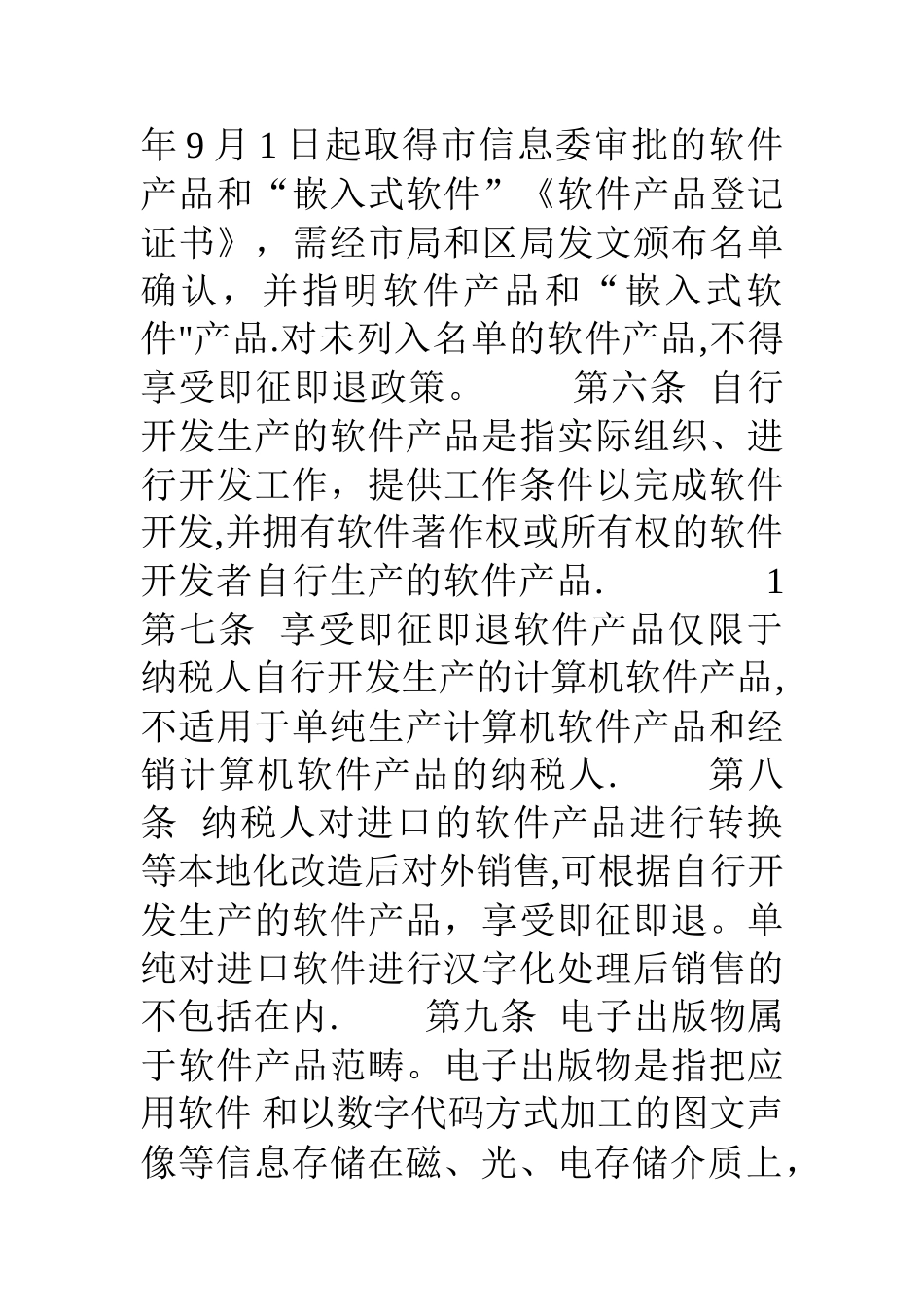 年 9 月 1 日起取得市信息委审批的软件产品和“嵌入式软件”《软件产品登记证书》，需经市局和区局发文颁布名单确认，并指明软件产品和“嵌入式软件"产品.对未列入名单的软件产品,不得享受即征即退政策。　　第六条 自行开发生产的软件产品是指实际组织、进行开发工作，提供工作条件以完成软件开发,并拥有软件著作权或所有权的软件开发者自行生产的软件产品.　　1　第七条 享受即征即退软件产品仅限于纳税人自行开发生产的计算机软件产品,不适用于单纯生产计算机软件产品和经销计算机软件产品的纳税人.　　第八条 纳税人对进口的软件产品进行转换等本地化改造后对外销售,可根据自行开发生产的软件产品，享受即征即退。单纯对进口软件进行汉字化处理后销售的不包括在内.　　第九条 电子出版物属于软件产品范畴。电子出版物是指把应用软件 和以数字代码方式加工的图文声像等信息存储在磁、光、电存储介质上，